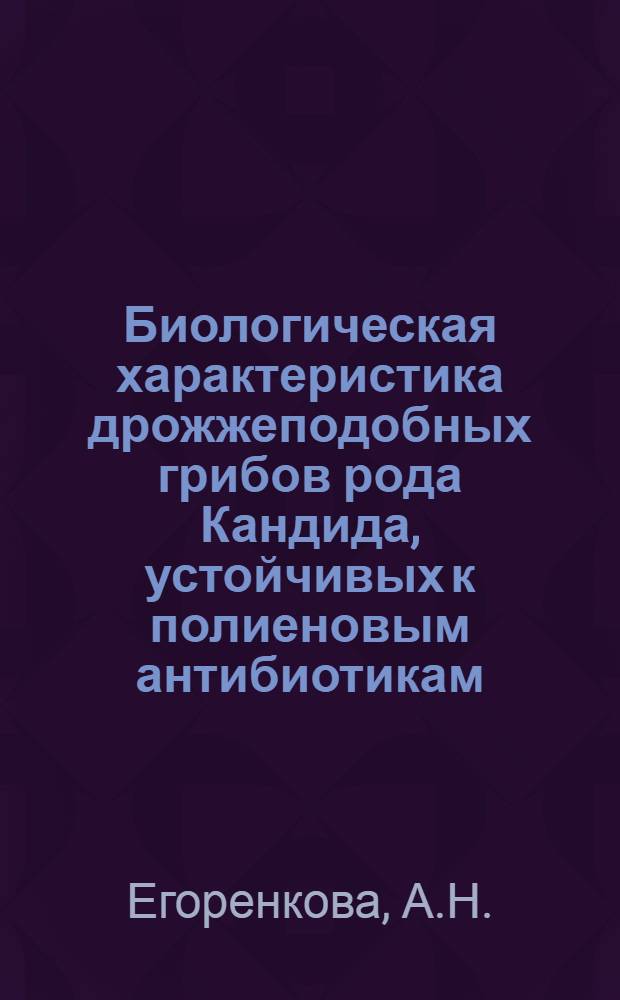 Биологическая характеристика дрожжеподобных грибов рода Кандида, устойчивых к полиеновым антибиотикам

Егоренкова, А.Н.